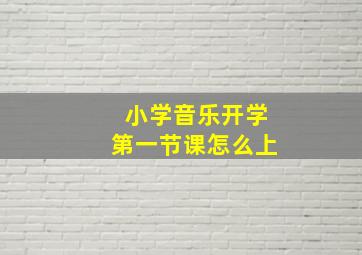 小学音乐开学
第一节课怎么上